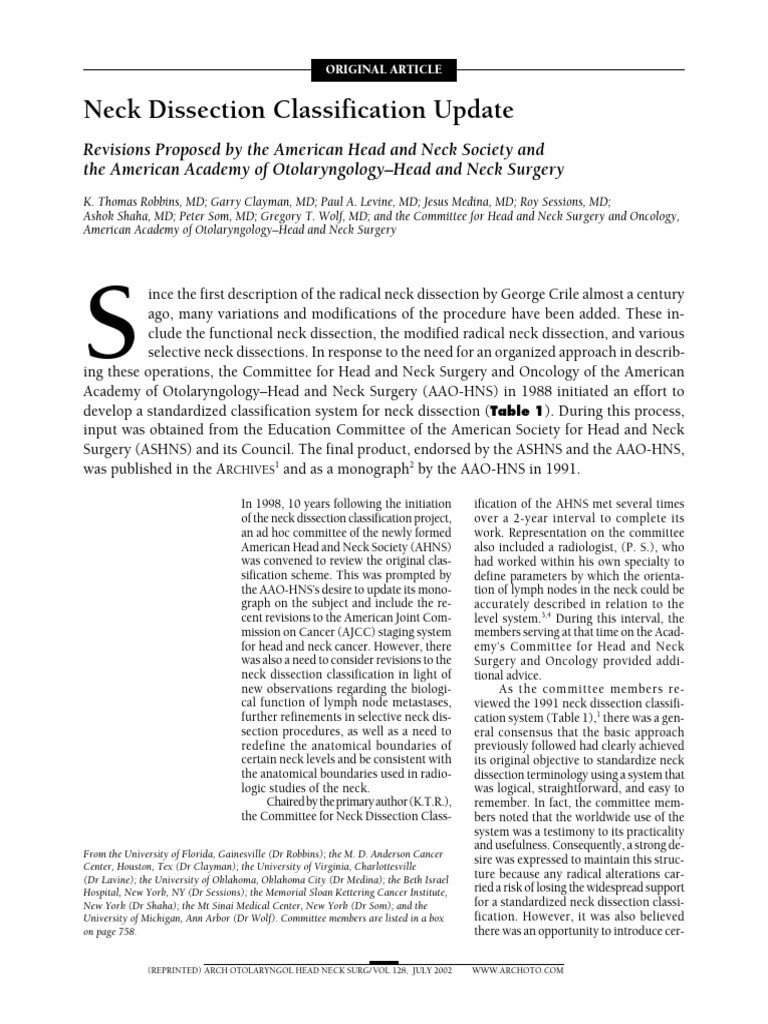 ORIGINAL ARTICLE

Neck Dissection Classification Update

Revisions Proposed by the American Head and Neck Society and the American Academy of Otolaryngology–Head and Neck Surgery

K. Thomas Robbins, MD; Garry Clayman, MD; Paul A. Levine, MD; Jesus Medina, MD; Roy Sessions, MD; Ashok Shaha, MD; Peter Som, MD; Gregory T. Wolf, MD; and the Committee for Head and Neck Surgery and Oncology, American Academy of Otolaryngology–Head and Neck Surgery

Since the first description of the radical neck dissection by George Crile almost a century ago, many variations and modifications of the procedure have been added. These include the functional neck dissection, the modified radical neck dissection, and various selective neck dissections. In response to the need for an organized approach in describing these operations, the Committee for Head and Neck Surgery and Oncology of the American Academy of Otolaryngology–Head and Neck Surgery (AAO-HNS) in 1988 initiated an effort to develop a standardized classification system for neck dissection (Table 1). During this process, input was obtained from the Education Committee of the American Society for Head and Neck Surgery (ASHNS) and its Council. The final product, endorsed by the ASHNS and the AAO-HNS, was published in the ARCHIVES$^1$ and as a monograph$^2$ by the AAO-HNS in 1991.

In 1998, 10 years following the initiation of the neck dissection classification project, an ad hoc committee of the newly formed American Head and Neck Society (AHNS) was convened to review the original classification scheme. This was prompted by the AAO-HNS's desire to update its monograph on the subject and include the recent revisions to the American Joint Commission on Cancer (AJCC) staging system for head and neck cancer. However, there was also a need to consider revisions to the neck dissection classification in light of new observations regarding the biological function of lymph node metastases, further refinements in selective neck dissection procedures, as well as a need to redefine the anatomical boundaries of certain neck levels and be consistent with the anatomical boundaries used in radiologic studies of the neck.

Chaired by the primary author (K.T.R.), the Committee for Neck Dissection Classification of the AHNS met several times over a 2-year interval to complete its work. Representation on the committee also included a radiologist, (P. S.), who had worked within his own specialty to define parameters by which the orientation of lymph nodes in the neck could be accurately described in relation to the level system.$^{3,4}$ During this interval, the members serving at that time on the Academy's Committee for Head and Neck Surgery and Oncology provided additional advice.

As the committee members reviewed the 1991 neck dissection classification system (Table 1),$^1$ there was a general consensus that the basic approach previously followed had clearly achieved its original objective to standardize neck dissection terminology using a system that was logical, straightforward, and easy to remember. In fact, the committee members noted that the worldwide use of the system was a testimony to its practicality and usefulness. Consequently, a strong desire was expressed to maintain this structure because any radical alterations carried a risk of losing the widespread support for a standardized neck dissection classification. However, it was also believed there was an opportunity to introduce cer-

From the University of Florida, Gainesville (Dr Robbins); the M. D. Anderson Cancer Center, Houston, Tex (Dr Clayman); the University of Virginia, Charlottesville (Dr Lavine); the University of Oklahoma, Oklahoma City (Dr Medina); the Beth Israel Hospital, New York, NY (Dr Sessions); the Memorial Sloan Kettering Cancer Institute, New York (Dr Shaha); the Mt Sinai Medical Center, New York (Dr Som); and the University of Michigan, Ann Arbor (Dr Wolf). Committee members are listed in a box on page 758.

(REPRINTED) ARCH OTOLARYNGOL HEAD NECK SURG/VOL 128, JULY 2002 WWW.ARCHOTO.COM